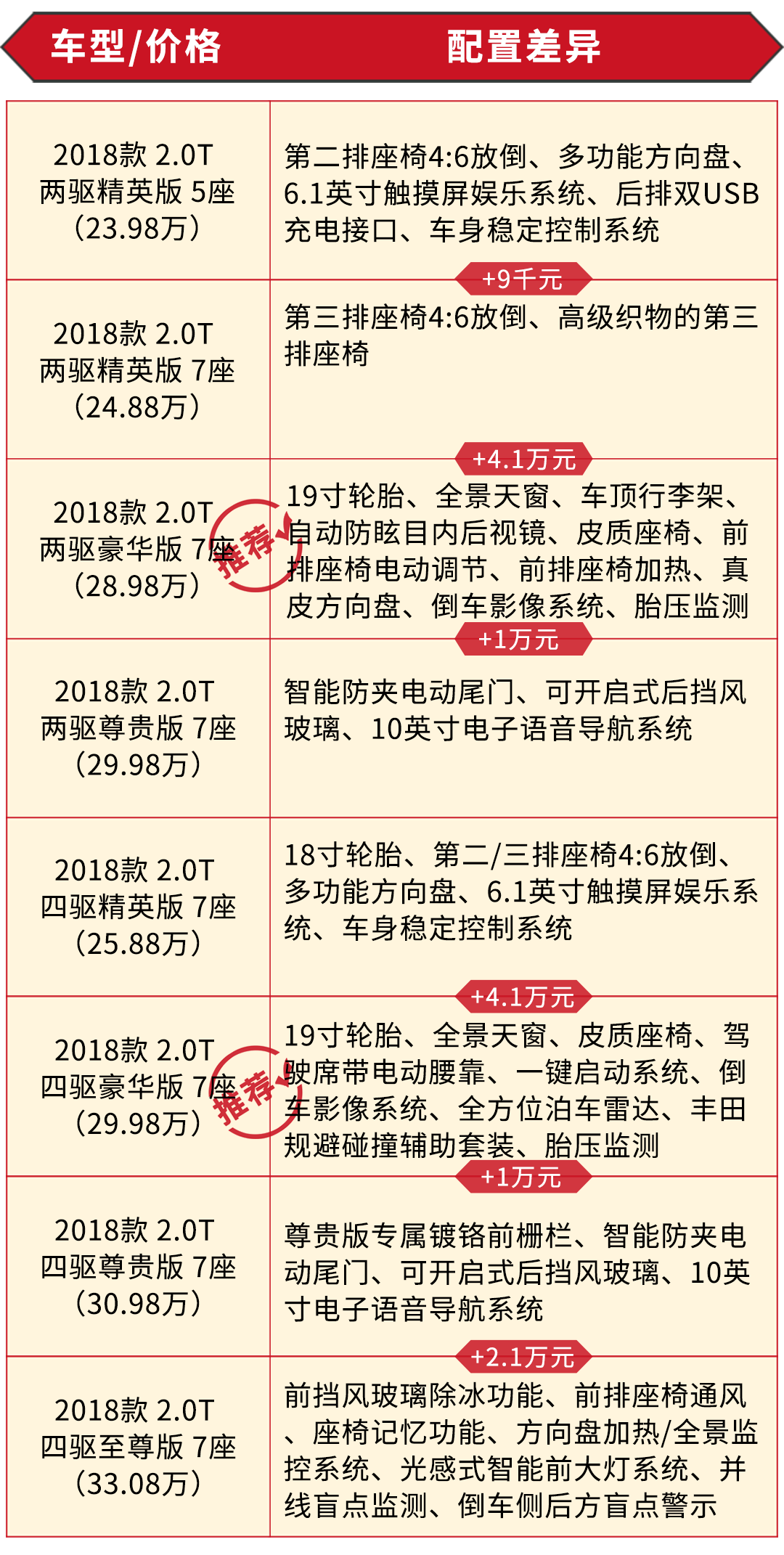 | 车型/价格 | 配置差异 |
|---|---|
| 2018款 2.0T 两驱精英版 5座 （23.98万） | 第二排座椅4:6放倒、多功能方向盘、6.1英寸触摸屏娱乐系统、后排双USB充电接口、车身稳定控制系统 |
| | +9千元 |
| 2018款 2.0T 两驱精英版 7座 （24.88万） | 第三排座椅4:6放倒、高级织物的第三排座椅 |
| | +4.1万元 |
| 2018款 2.0T 两驱豪华版 7座 （28.98万） 推荐 | 19寸轮胎、全景天窗、车顶行李架、自动防眩目内后视镜、皮质座椅、前排座椅电动调节、前排座椅加热、真皮方向盘、倒车影像系统、胎压监测 |
| | +1万元 |
| 2018款 2.0T 两驱尊贵版 7座 （29.98万） | 智能防夹电动尾门、可开启式后挡风玻璃、10英寸电子语音导航系统 |
| 2018款 2.0T 四驱精英版 7座 （25.88万） | 18寸轮胎、第二/三排座椅4:6放倒、多功能方向盘、6.1英寸触摸屏娱乐系统、车身稳定控制系统 |
| | +4.1万元 |
| 2018款 2.0T 四驱豪华版 7座 （29.98万） 推荐 | 19寸轮胎、全景天窗、皮质座椅、驾驶席带电动腰靠、一键启动系统、倒车影像系统、全方位泊车雷达、丰田规避碰撞辅助套装、胎压监测 |
| | +1万元 |
| 2018款 2.0T 四驱尊贵版 7座 （30.98万） | 尊贵版专属镀铬前栅栏、智能防夹电动尾门、可开启式后挡风玻璃、10英寸电子语音导航系统 |
| | +2.1万元 |
| 2018款 2.0T 四驱至尊版 7座 （33.08万） | 前挡风玻璃除冰功能、前排座椅通风、座椅记忆功能、方向盘加热/全景监控系统、光感式智能前大灯系统、并线盲点监测、倒车侧后方盲点警示 |